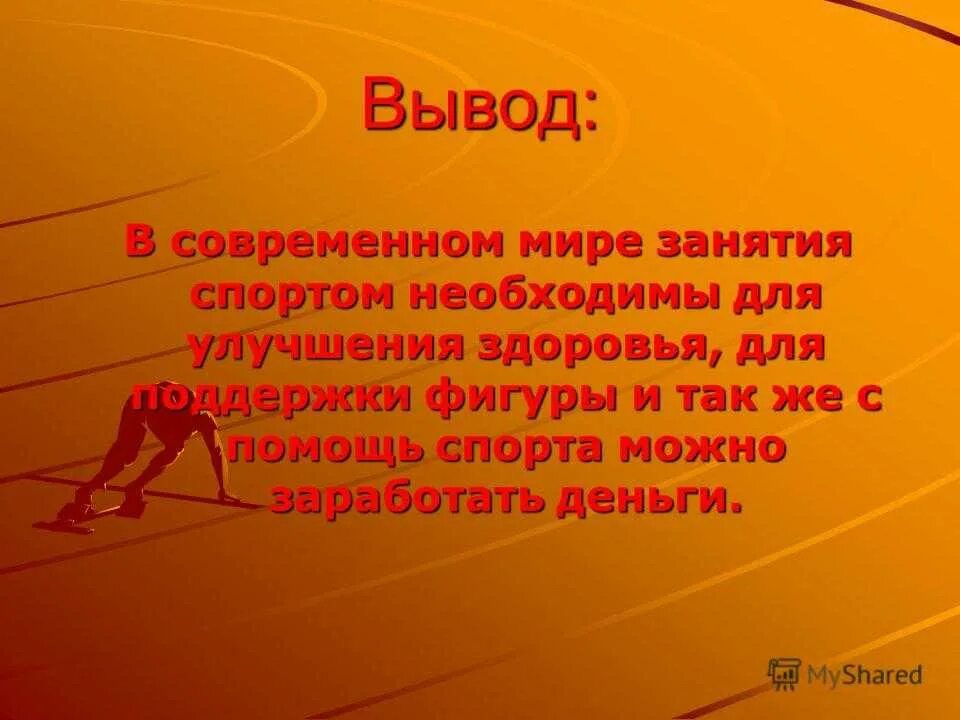 Вывод:

В современном мире занятия спортом необходимы для улучшения здоровья, для поддержки фигуры и так же с помощь спорта можно заработать деньги.

MyShared